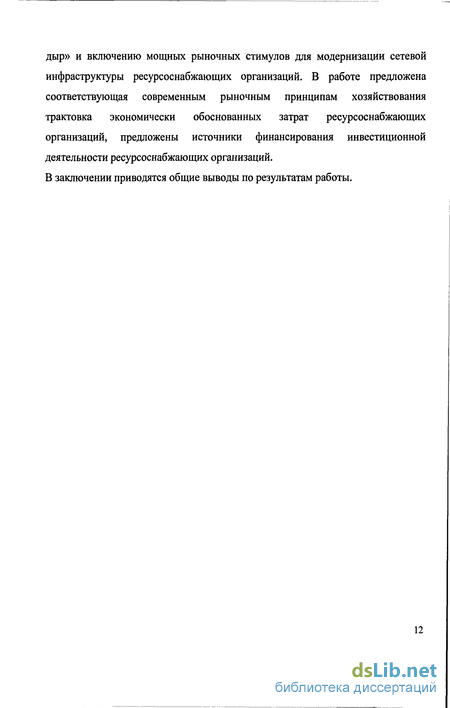 дыр» и включению мощных рыночных стимулов для модернизации сетевой инфраструктуры ресурсоснабжающих организаций. В работе предложена соответствующая современным рыночным принципам хозяйствования трактовка экономически обоснованных затрат ресурсоснабжающих организаций, предложены источники финансирования инвестиционной деятельности ресурсоснабжающих организаций.

В заключении приводятся общие выводы по результатам работы.

12

dsLib.net
библиотека диссертаций